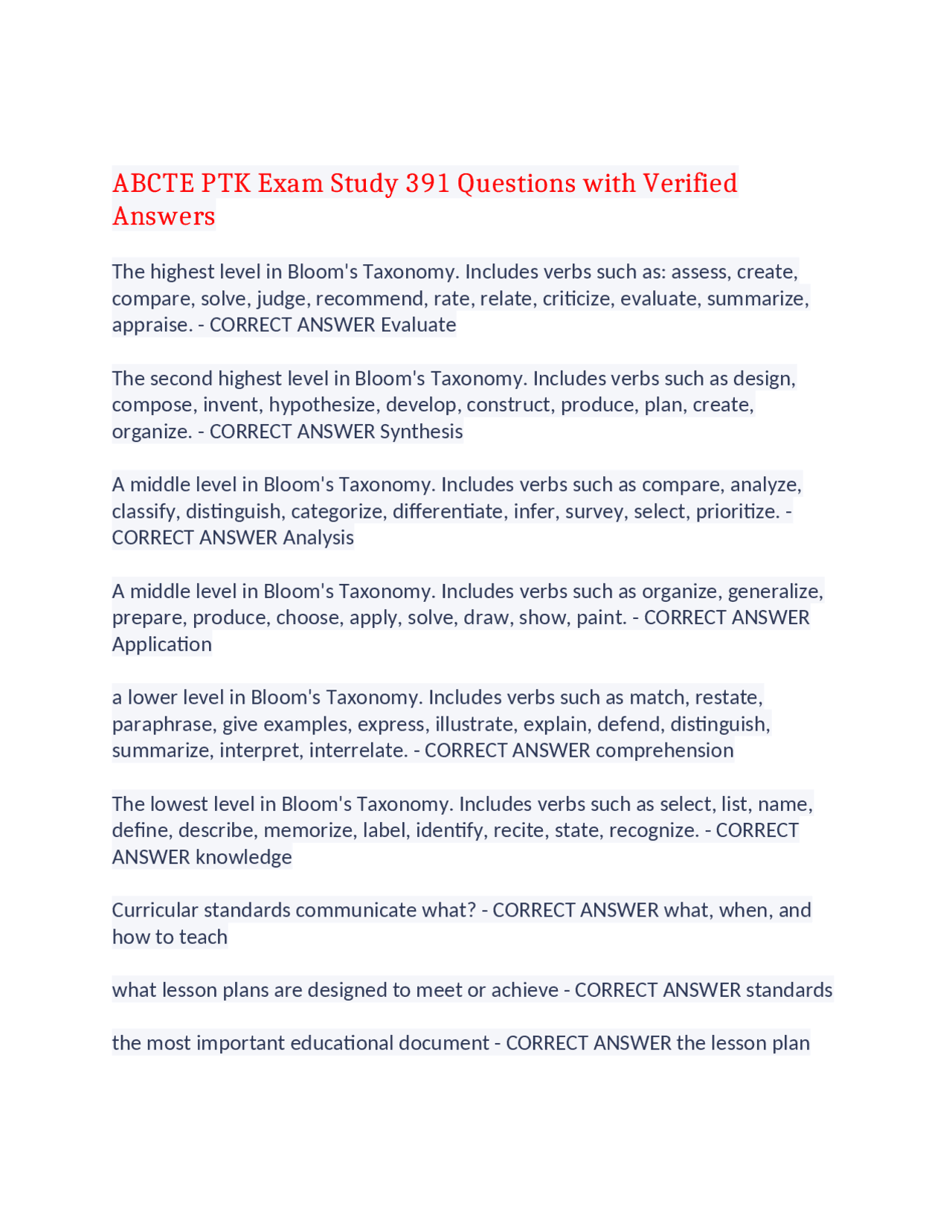 ABCTE PTK Exam Study 391 Questions with Verified Answers

The highest level in Bloom's Taxonomy. Includes verbs such as: assess, create, compare, solve, judge, recommend, rate, relate, criticize, evaluate, summarize, appraise. - CORRECT ANSWER Evaluate

The second highest level in Bloom's Taxonomy. Includes verbs such as design, compose, invent, hypothesize, develop, construct, produce, plan, create, organize. - CORRECT ANSWER Synthesis

A middle level in Bloom's Taxonomy. Includes verbs such as compare, analyze, classify, distinguish, categorize, differentiate, infer, survey, select, prioritize. - CORRECT ANSWER Analysis

A middle level in Bloom's Taxonomy. Includes verbs such as organize, generalize, prepare, produce, choose, apply, solve, draw, show, paint. - CORRECT ANSWER Application

a lower level in Bloom's Taxonomy. Includes verbs such as match, restate, paraphrase, give examples, express, illustrate, explain, defend, distinguish, summarize, interpret, interrelate. - CORRECT ANSWER comprehension

The lowest level in Bloom's Taxonomy. Includes verbs such as select, list, name, define, describe, memorize, label, identify, recite, state, recognize. - CORRECT ANSWER knowledge

Curricular standards communicate what? - CORRECT ANSWER what, when, and how to teach

what lesson plans are designed to meet or achieve - CORRECT ANSWER standards

the most important educational document - CORRECT ANSWER the lesson plan